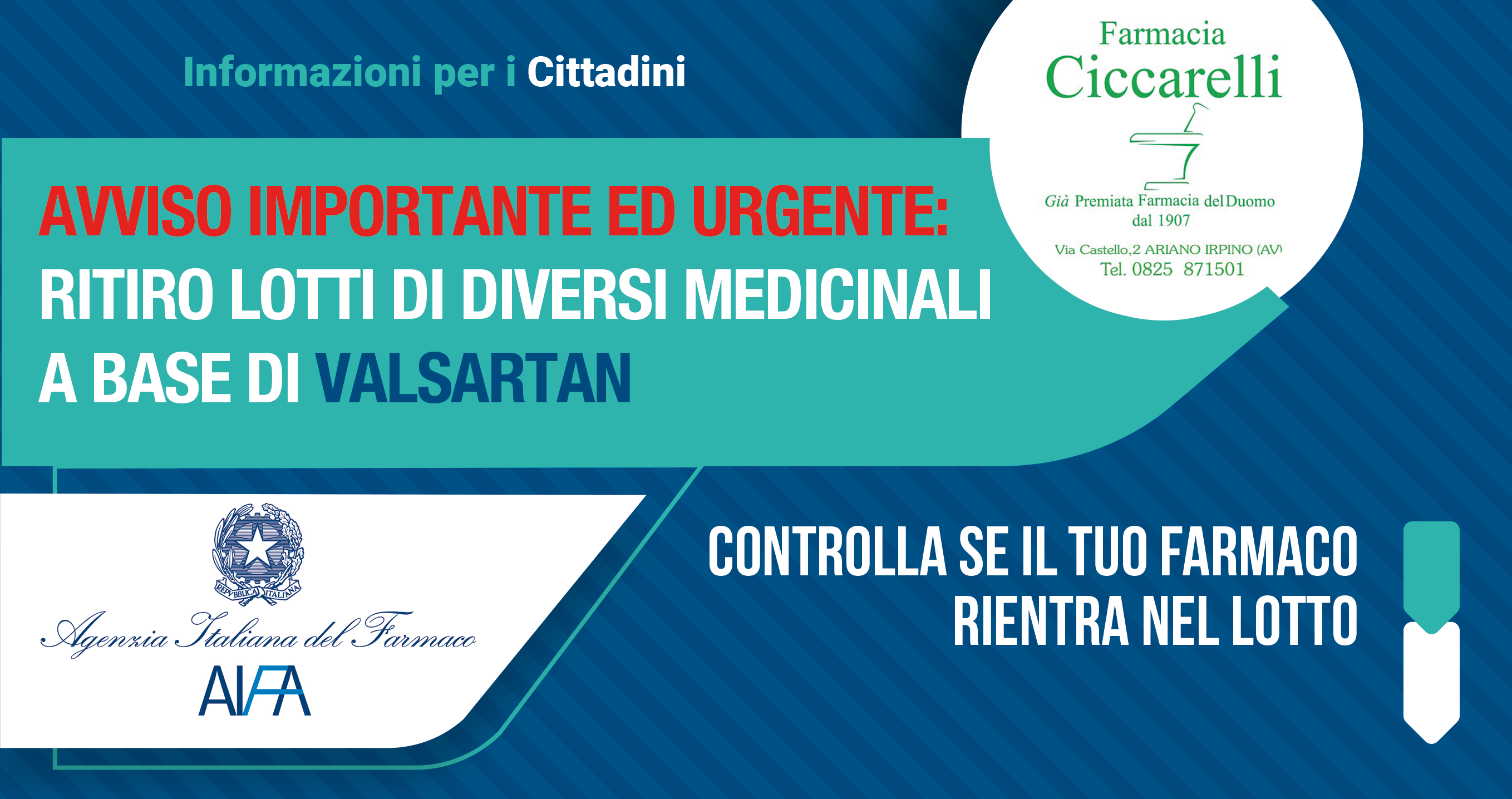 Informazioni per i Cittadini

Farmacia
Ciccarelli

Già Premiata Farmacia del Duomo
dal 1907

Via Castello,2 ARIANO IRPINO (AV)
Tel. 0825 871501

AVVISO IMPORTANTE ED URGENTE:
RITIRO LOTTI DI DIVERSI MEDICINALI A BASE DI VALSARTAN

REPVBBLICA ITALIANA

Agenzia Italiana del Farmaco
AIFA

CONTROLLA SE IL TUO FARMACO RIENTRA NEL LOTTO